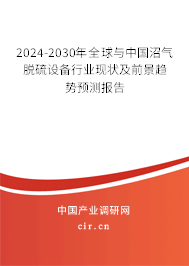 2024-2030年全球与中国沼气脱硫设备行业现状及前景趋势预测报告

中国产业调研网

cir.cn